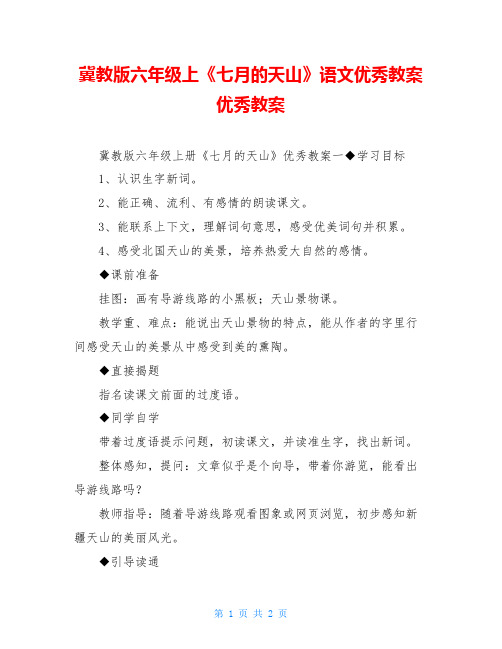 冀教版六年级上《七月的天山》语文优秀教案优秀教案

冀教版六年级上册《七月的天山》优秀教案一◆学习目标

1、认识生字新词。

2、能正确、流利、有感情的朗读课文。

3、能联系上下文，理解词句意思，感受优美词句并积累。

4、感受北国天山的美景，培养热爱大自然的感情。

◆课前准备

挂图：画有导游线路的小黑板；天山景物课。

教学重、难点：能说出天山景物的特点，能从作者的字里行间感受天山的美景从中感受到美的熏陶。

◆直接揭题

指名读课文前面的过度语。

◆同学自学

带着过度语提示问题，初读课文，并读准生字，找出新词。

整体感知，提问：文章似乎是个向导，带着你游览，能看出导游线路吗？

教师指导：随着导游线路观看图象或网页浏览，初步感知新疆天山的美丽风光。

◆引导读通

第 1 页 共 2 页